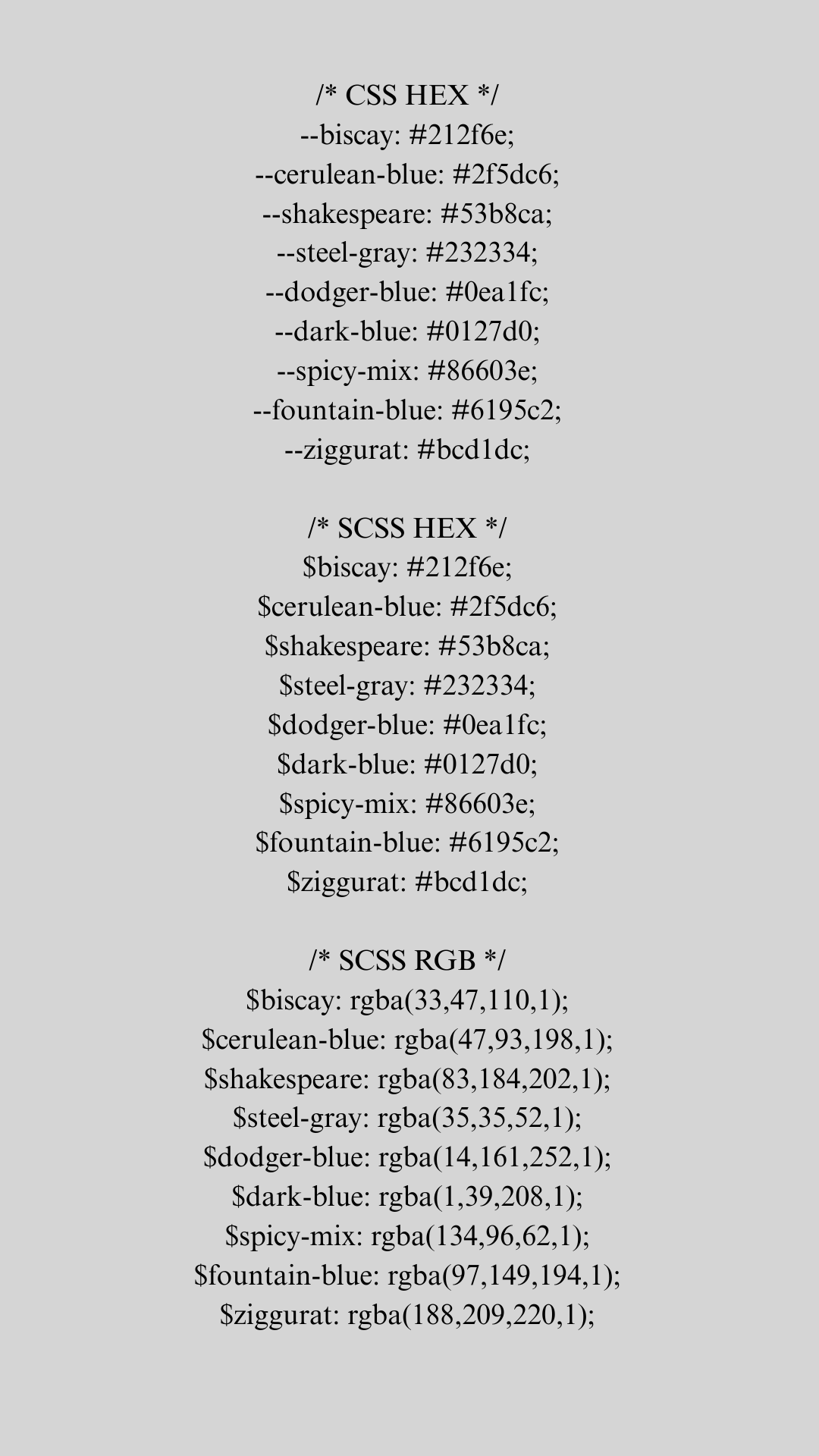 /* CSS HEX */
--biscay: #212f6e;
--cerulean-blue: #2f5dc6;
--shakespeare: #53b8ca;
--steel-gray: #232334;
--dodger-blue: #0ea1fc;
--dark-blue: #0127d0;
--spicy-mix: #86603e;
--fountain-blue: #6195c2;
--ziggurat: #bcd1dc;

/* SCSS HEX */
\$biscay: #212f6e;
\$cerulean-blue: #2f5dc6;
\$shakespeare: #53b8ca;
\$steel-gray: #232334;
\$dodger-blue: #0ea1fc;
\$dark-blue: #0127d0;
\$spicy-mix: #86603e;
\$fountain-blue: #6195c2;
\$ziggurat: #bcd1dc;

/* SCSS RGB */
\$biscay: rgba(33,47,110,1);
\$cerulean-blue: rgba(47,93,198,1);
\$shakespeare: rgba(83,184,202,1);
\$steel-gray: rgba(35,35,52,1);
\$dodger-blue: rgba(14,161,252,1);
\$dark-blue: rgba(1,39,208,1);
\$spicy-mix: rgba(134,96,62,1);
\$fountain-blue: rgba(97,149,194,1);
\$ziggurat: rgba(188,209,220,1);